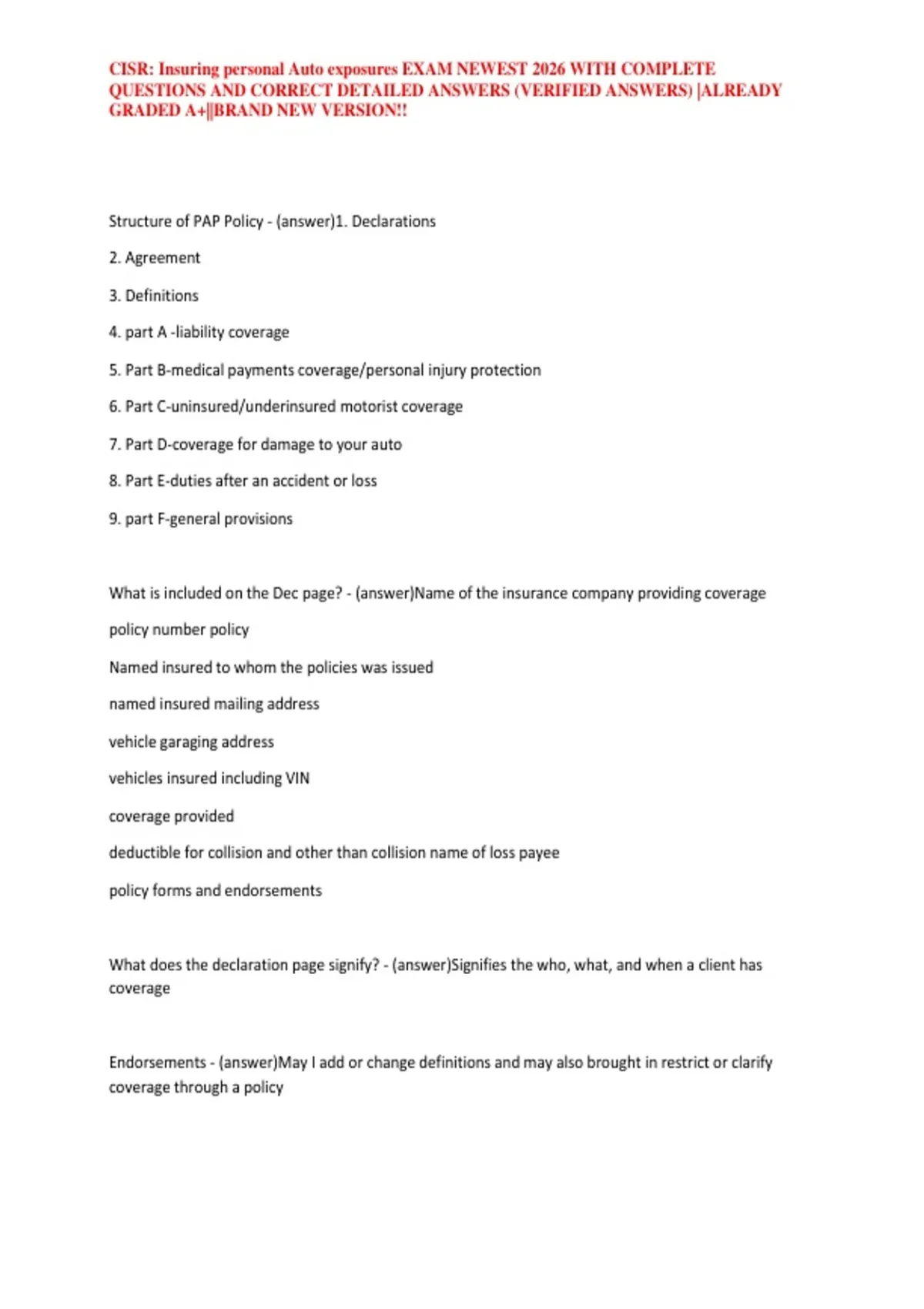 CISR: Insuring personal Auto exposures EXAM NEWEST 2026 WITH COMPLETE QUESTIONS AND CORRECT DETAILED ANSWERS (VERIFIED ANSWERS) |ALREADY GRADED A+||BRAND NEW VERSION!!

Structure of PAP Policy - (answer)1. Declarations

2. Agreement

3. Definitions

4. part A -liability coverage

5. Part B-medical payments coverage/personal injury protection

6. Part C-uninsured/underinsured motorist coverage

7. Part D-coverage for damage to your auto

8. Part E-duties after an accident or loss

9. part F-general provisions

What is included on the Dec page? - (answer)Name of the insurance company providing coverage

policy number policy

Named insured to whom the policies was issued

named insured mailing address

vehicle garaging address

vehicles insured including VIN

coverage provided

deductible for collision and other than collision name of loss payee

policy forms and endorsements

What does the declaration page signify? - (answer)Signifies the who, what, and when a client has coverage

Endorsements - (answer)May I add or change definitions and may also brought in restrict or clarify coverage through a policy